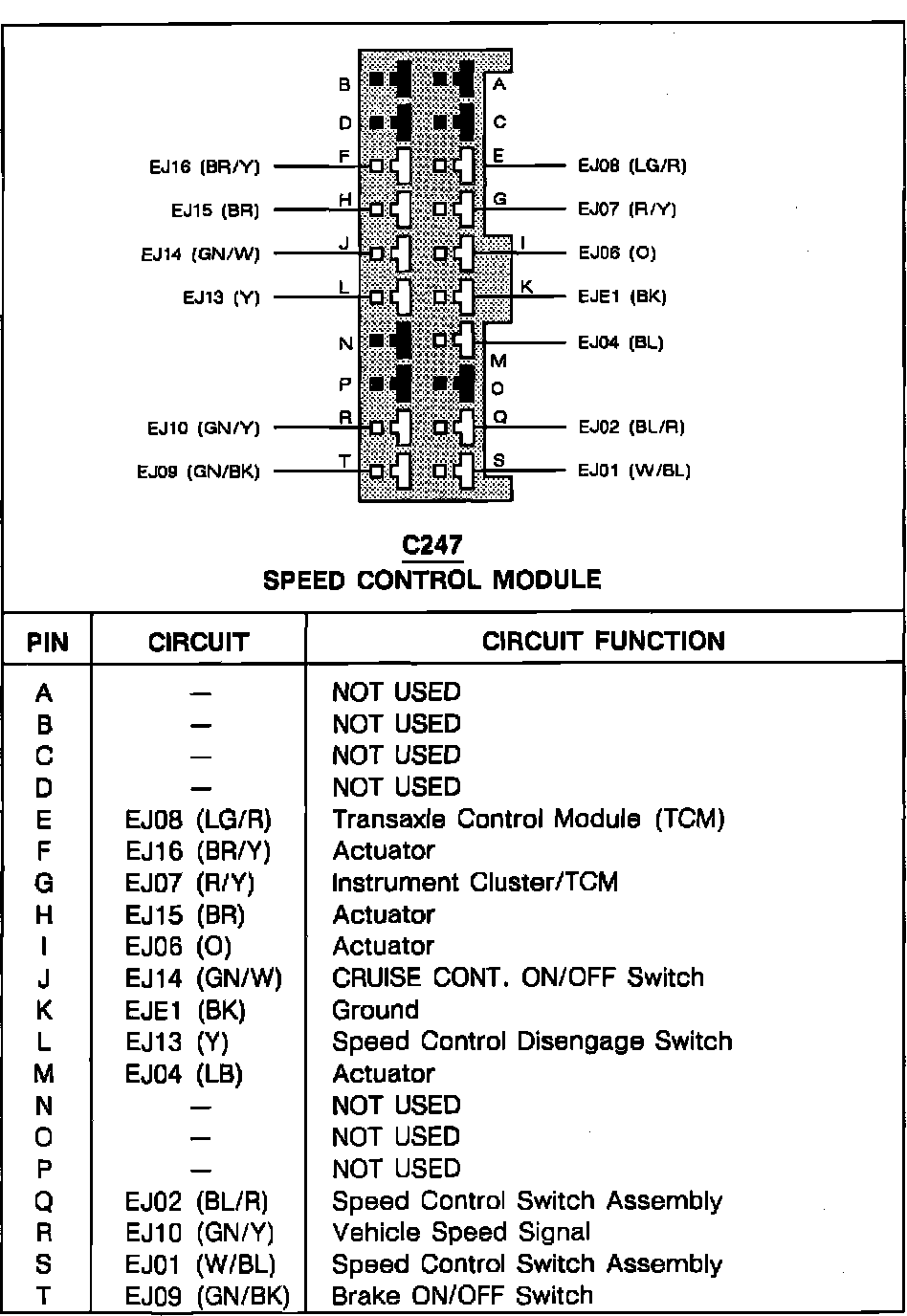 B A
D C
EJ16 (BR/Y) F E EJ08 (LG/R)
EJ15 (BR) H G EJ07 (R/Y)
EJ14 (GN/W) J I EJ06 (O)
EJ13 (Y) L K EJE1 (BK)
N EJ04 (BL)
M
P O
EJ10 (GN/Y) R Q EJ02 (BL/R)
EJ09 (GN/BK) T S EJ01 (W/BL)

C247
SPEED CONTROL MODULE

| PIN | CIRCUIT | CIRCUIT FUNCTION |
|---|---|---|
| A | — | NOT USED |
| B | — | NOT USED |
| C | — | NOT USED |
| D | — | NOT USED |
| E | EJ08 (LG/R) | Transaxle Control Module (TCM) |
| F | EJ16 (BR/Y) | Actuator |
| G | EJ07 (R/Y) | Instrument Cluster/TCM |
| H | EJ15 (BR) | Actuator |
| I | EJ06 (O) | Actuator |
| J | EJ14 (GN/W) | CRUISE CONT. ON/OFF Switch |
| K | EJE1 (BK) | Ground |
| L | EJ13 (Y) | Speed Control Disengage Switch |
| M | EJ04 (LB) | Actuator |
| N | — | NOT USED |
| O | — | NOT USED |
| P | — | NOT USED |
| Q | EJ02 (BL/R) | Speed Control Switch Assembly |
| R | EJ10 (GN/Y) | Vehicle Speed Signal |
| S | EJ01 (W/BL) | Speed Control Switch Assembly |
| T | EJ09 (GN/BK) | Brake ON/OFF Switch |